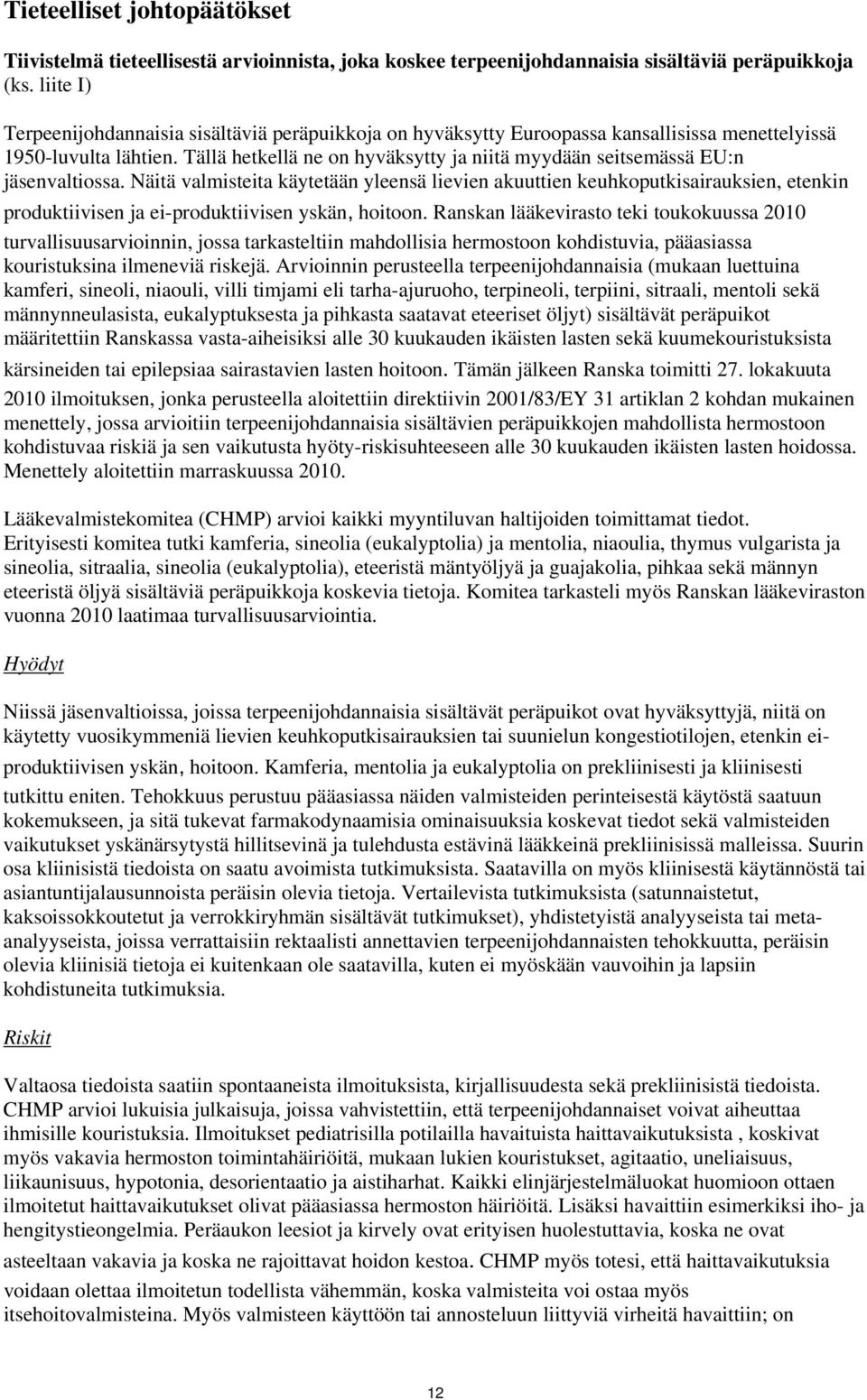 Tieteelliset johtopäätökset

Tiivistelmä tieteellisestä arvioinnista, joka koskee terpeenijohdannaisia sisältäviä peräpuikkoja (ks. liite I)

Terpeenijohdannaisia sisältäviä peräpuikkoja on hyväksytty Euroopassa kansallisissa menettelyissä 1950-luvulta lähtien. Tällä hetkellä ne on hyväksytty ja niitä myydään seitsemässä EU:n jäsenvaltiossa. Näitä valmisteita käytetään yleensä lievien akuuttien keuhkoputkisairauksien, etenkin produktiivisen ja ei-produktiivisen yskän, hoitoon. Ranskan lääkevirasto teki toukokuussa 2010 turvallisuusarvioinnin, jossa tarkasteltiin mahdollisia hermostoon kohdistuvia, pääasiassa kouristuksina ilmeneviä riskejä. Arvioinnin perusteella terpeenijohdannaisia (mukaan luettuina kamferi, sineoli, niaouli, villi timjami eli tarha-ajuruoho, terpineoli, terpiini, sitraali, mentoli sekä männynneulasista, eukalyptuksesta ja pihkasta saatavat eteeriset öljyt) sisältävät peräpuikot määritettiin Ranskassa vasta-aiheisiksi alle 30 kuukauden ikäisten lasten sekä kuumekouristuksista kärsineiden tai epilepsiaa sairastavien lasten hoitoon. Tämän jälkeen Ranska toimitti 27. lokakuuta 2010 ilmoituksen, jonka perusteella aloitettiin direktiivin 2001/83/EY 31 artiklan 2 kohdan mukainen menettely, jossa arvioitiin terpeenijohdannaisia sisältävien peräpuikkojen mahdollista hermostoon kohdistuvaa riskiä ja sen vaikutusta hyöty-riskisuhteeseen alle 30 kuukauden ikäisten lasten hoidossa. Menettely aloitettiin marraskuussa 2010.

Lääkevalmistekomitea (CHMP) arvioi kaikki myyntiluvan haltijoiden toimittamat tiedot. Erityisesti komitea tutki kamferia, sineolia (eukalyptolia) ja mentolia, niaoulia, thymus vulgarista ja sineolia, sitraalia, sineolia (eukalyptolia), eteeristä mäntyöljyä ja guajakolia, pihkaa sekä männyn eteeristä öljyä sisältäviä peräpuikkoja koskevia tietoja. Komitea tarkasteli myös Ranskan lääkeviraston vuonna 2010 laatimaa turvallisuusarviointia.

Hyödyt

Niissä jäsenvaltioissa, joissa terpeenijohdannaisia sisältävät peräpuikot ovat hyväksyttyjä, niitä on käytetty vuosikymmeniä lievien keuhkoputkisairauksien tai suunielun kongestiotilojen, etenkin ei-produktiivisen yskän, hoitoon. Kamferia, mentolia ja eukalyptolia on prekliinisesti ja kliinisesti tutkittu eniten. Tehokkuus perustuu pääasiassa näiden valmisteiden perinteisestä käytöstä saatuun kokemukseen, ja sitä tukevat farmakodynaamisia ominaisuuksia koskevat tiedot sekä valmisteiden vaikutukset yskänärsytystä hillitsevinä ja tulehdusta estävinä lääkkeinä prekliinisissä malleissa. Suurin osa kliinisistä tiedoista on saatu avoimista tutkimuksista. Saatavilla on myös kliinisestä käytännöstä tai asiantuntijalausunnoista peräisin olevia tietoja. Vertailevista tutkimuksista (satunnaistetut, kaksoissokkoutetut ja verrokkiryhmän sisältävät tutkimukset), yhdistetyistä analyyseista tai meta-analyyseista, joissa verrattaisiin rektaalisti annettavien terpeenijohdannaisten tehokkuutta, peräisin olevia kliinisiä tietoja ei kuitenkaan ole saatavilla, kuten ei myöskään vauvoihin ja lapsiin kohdistuneita tutkimuksia.

Riskit

Valtaosa tiedoista saatiin spontaaneista ilmoituksista, kirjallisuudesta sekä prekliinisistä tiedoista. CHMP arvioi lukuisia julkaisuja, joissa vahvistettiin, että terpeenijohdannaiset voivat aiheuttaa ihmisille kouristuksia. Ilmoitukset pediatrisilla potilailla havaituista haittavaikutuksista , koskivat myös vakavia hermoston toimintahäiriöitä, mukaan lukien kouristukset, agitaatio, uneliaisuus, liikaunisuus, hypotonia, desorientaatio ja aistiharhat. Kaikki elinjärjestelmäluokat huomioon ottaen ilmoitetut haittavaikutukset olivat pääasiassa hermoston häiriöitä. Lisäksi havaittiin esimerkiksi iho- ja hengitystieongelmia. Peräaukon leesiot ja kirvely ovat erityisen huolestuttavia, koska ne ovat asteeltaan vakavia ja koska ne rajoittavat hoidon kestoa. CHMP myös totesi, että haittavaikutuksia voidaan olettaa ilmoitetun todellista vähemmän, koska valmisteita voi ostaa myös itsehoitovalmisteina. Myös valmisteen käyttöön tai annosteluun liittyviä virheitä havaittiin; on

12